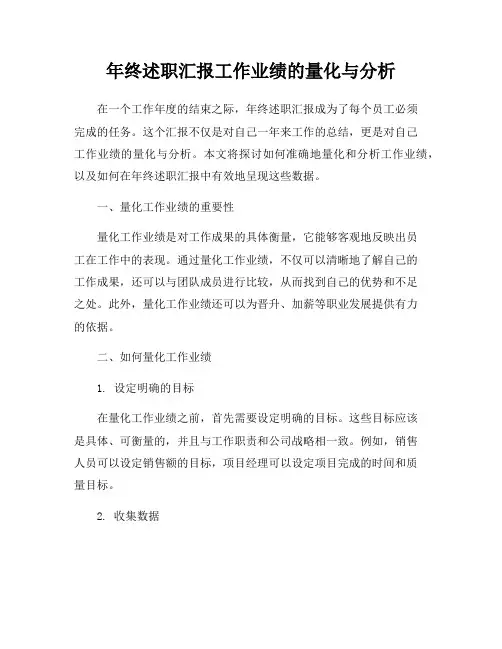 年终述职汇报工作业绩的量化与分析

在一个工作年度的结束之际，年终述职汇报成为了每个员工必须完成的任务。这个汇报不仅是对自己一年来工作的总结，更是对自己工作业绩的量化与分析。本文将探讨如何准确地量化和分析工作业绩，以及如何在年终述职汇报中有效地呈现这些数据。

一、量化工作业绩的重要性

量化工作业绩是对工作成果的具体衡量，它能够客观地反映出员工在工作中的表现。通过量化工作业绩，不仅可以清晰地了解自己的工作成果，还可以与团队成员进行比较，从而找到自己的优势和不足之处。此外，量化工作业绩还可以为晋升、加薪等职业发展提供有力的依据。

二、如何量化工作业绩

1. 设定明确的目标

在量化工作业绩之前，首先需要设定明确的目标。这些目标应该是具体、可衡量的，并且与工作职责和公司战略相一致。例如，销售人员可以设定销售额的目标，项目经理可以设定项目完成的时间和质量目标。

2. 收集数据